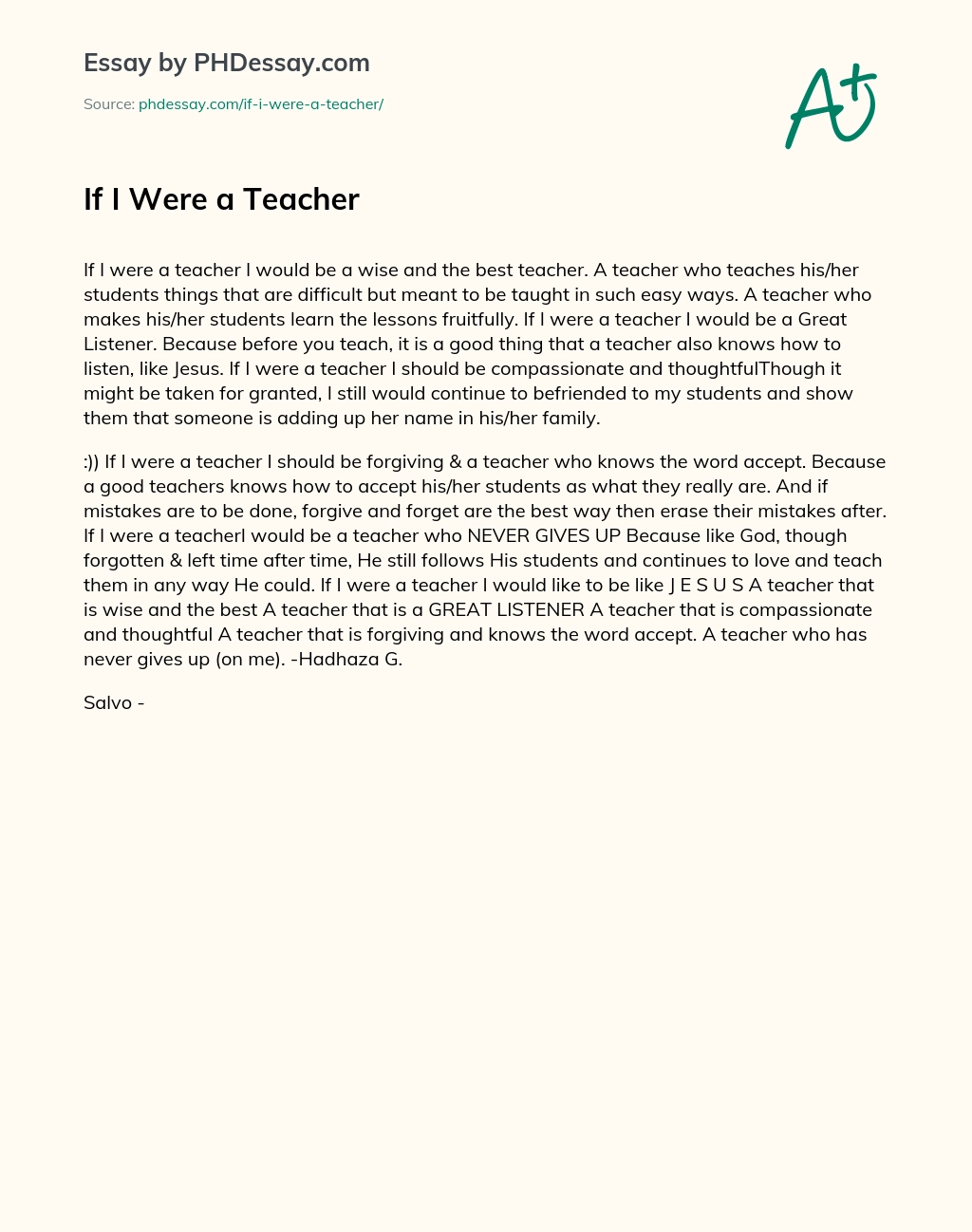 Essay by PHDessay.com

Source: phdessay.com/if-i-were-a-teacher/

A+

If I Were a Teacher

If I were a teacher I would be a wise and the best teacher. A teacher who teaches his/her students things that are difficult but meant to be taught in such easy ways. A teacher who makes his/her students learn the lessons fruitfully. If I were a teacher I would be a Great Listener. Because before you teach, it is a good thing that a teacher also knows how to listen, like Jesus. If I were a teacher I should be compassionate and thoughtfulThough it might be taken for granted, I still would continue to befriended to my students and show them that someone is adding up her name in his/her family.

:)) If I were a teacher I should be forgiving & a teacher who knows the word accept. Because a good teachers knows how to accept his/her students as what they really are. And if mistakes are to be done, forgive and forget are the best way then erase their mistakes after. If I were a teacherI would be a teacher who NEVER GIVES UP Because like God, though forgotten & left time after time, He still follows His students and continues to love and teach them in any way He could. If I were a teacher I would like to be like J E S U S A teacher that is wise and the best A teacher that is a GREAT LISTENER A teacher that is compassionate and thoughtful A teacher that is forgiving and knows the word accept. A teacher who has never gives up (on me). -Hadhaza G.

Salvo -